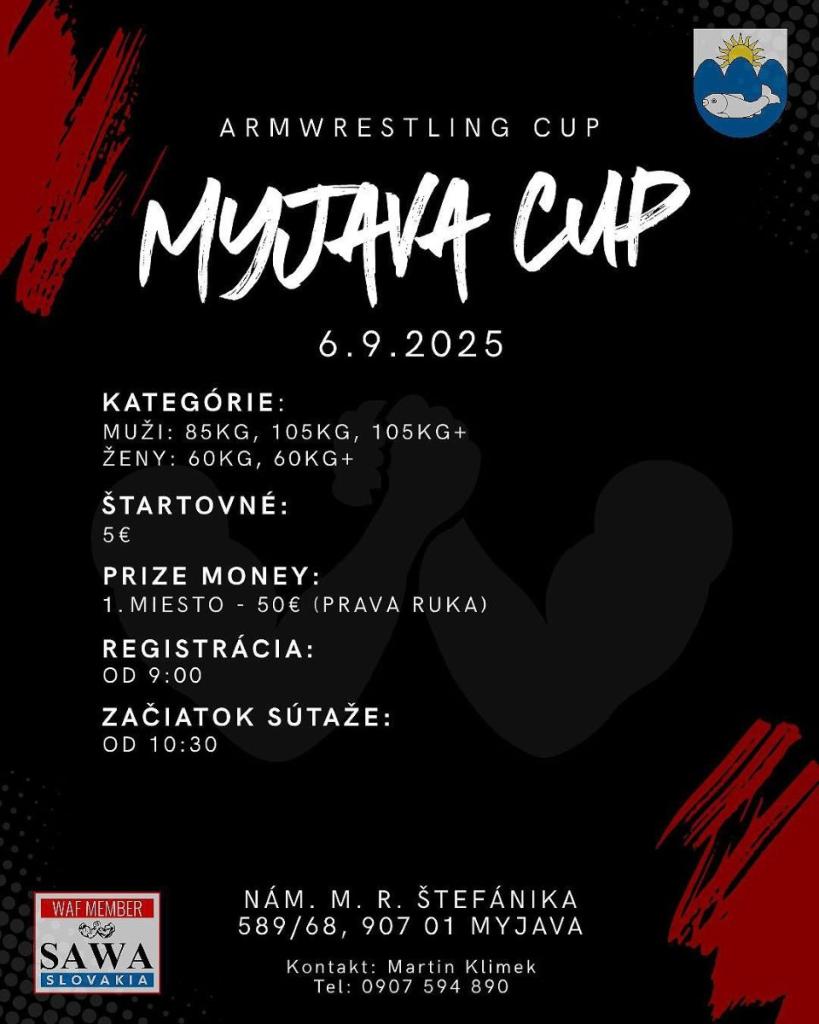 ARMWRESTLING CUP

MYJAVA CUP

6.9.2025

KATEGÓRIE:
MUŽI: 85KG, 105KG, 105KG+
ŽENY: 60KG, 60KG+

ŠTARTOVNÉ:
5€

PRIZE MONEY:
1. MIESTO - 50€ (PRAVA RUKA)

REGISTRÁCIA:
OD 9:00

ZAČIATOK SÚTAŽE:
OD 10:30

WAF MEMBER
SAWA
SLOVAKIA

NÁM. M. R. ŠTEFÁNIKA
589/68, 907 01 MYJAVA

Kontakt: Martin Klimek
Tel: 0907 594 890